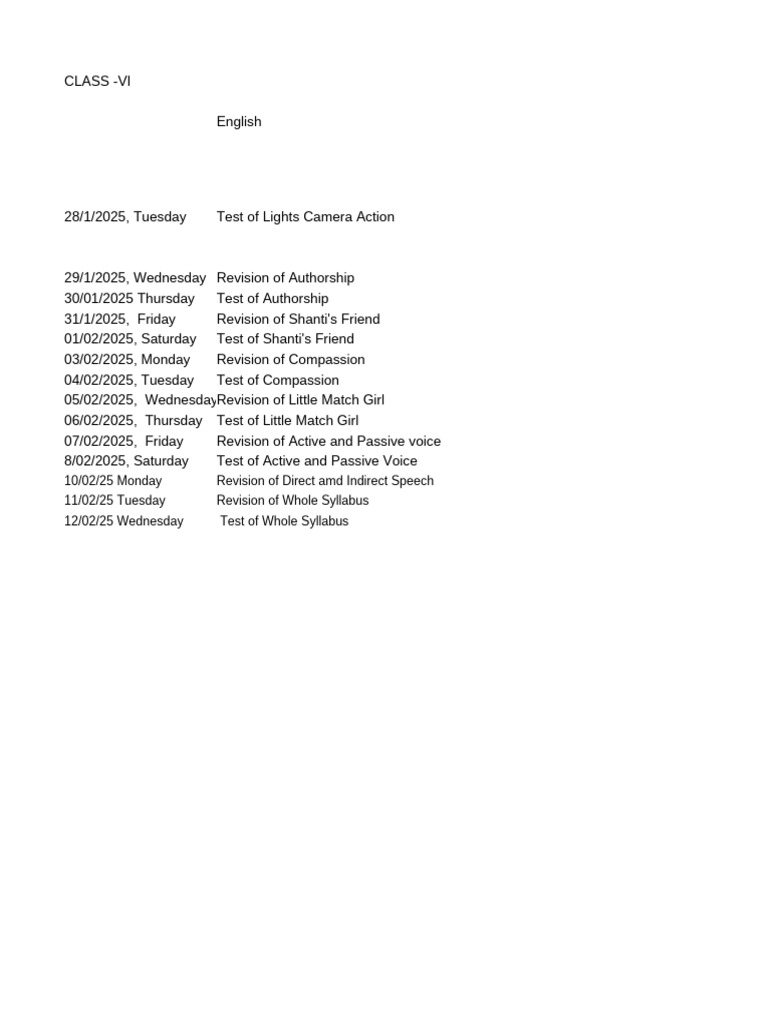 CLASS -VI

| | English |
|---|---|
| 28/1/2025, Tuesday | Test of Lights Camera Action |
| 29/1/2025, Wednesday | Revision of Authorship |
| 30/01/2025 Thursday | Test of Authorship |
| 31/1/2025, Friday | Revision of Shanti's Friend |
| 01/02/2025, Saturday | Test of Shanti's Friend |
| 03/02/2025, Monday | Revision of Compassion |
| 04/02/2025, Tuesday | Test of Compassion |
| 05/02/2025, Wednesday | Revision of Little Match Girl |
| 06/02/2025, Thursday | Test of Little Match Girl |
| 07/02/2025, Friday | Revision of Active and Passive voice |
| 8/02/2025, Saturday | Test of Active and Passive Voice |
| 10/02/25 Monday | Revision of Direct amd Indirect Speech |
| 11/02/25 Tuesday | Revision of Whole Syllabus |
| 12/02/25 Wednesday | Test of Whole Syllabus |